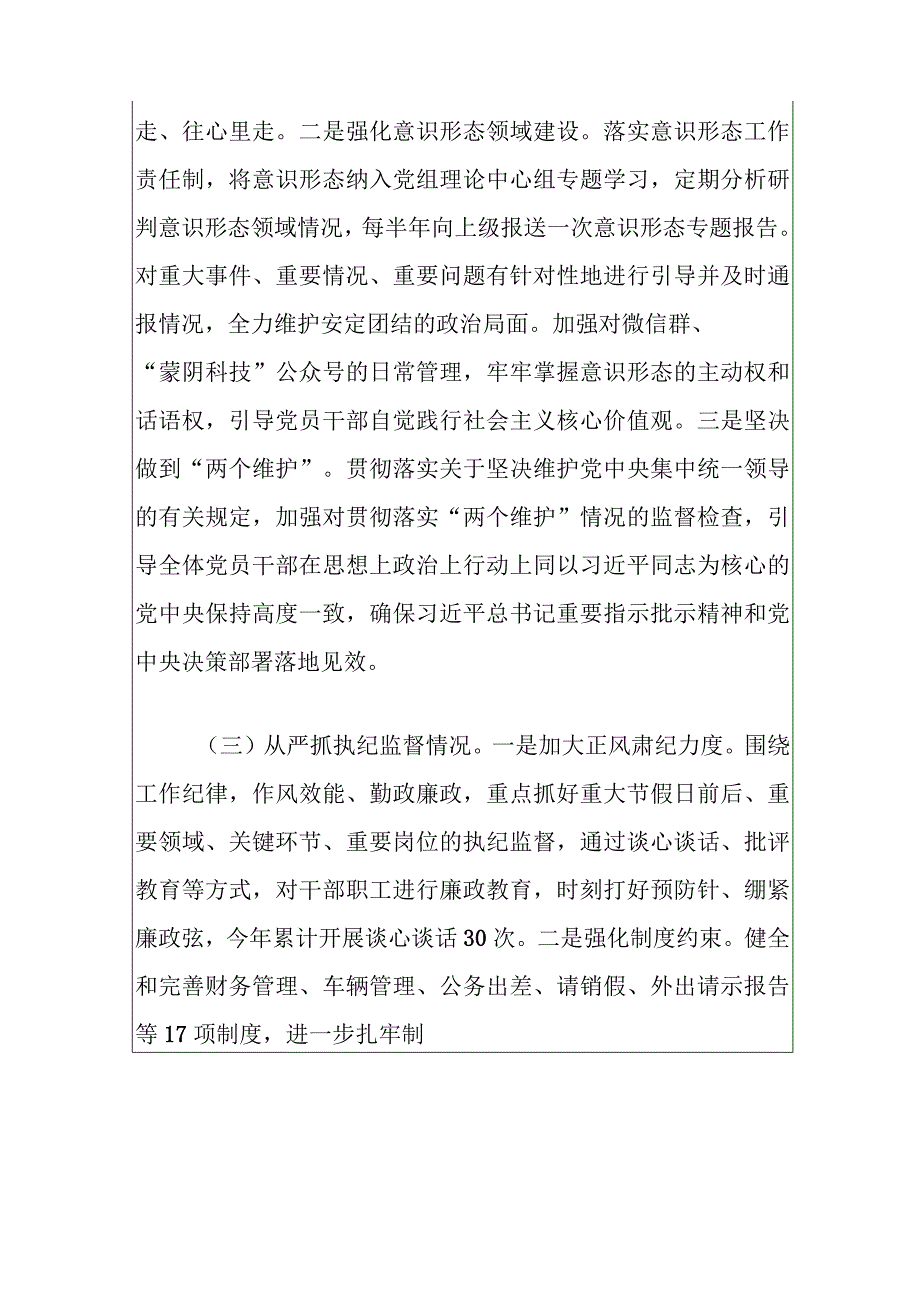 走、往心里走。二是强化意识形态领域建设。落实意识形态工作责任制，将意识形态纳入党组理论中心组专题学习，定期分析研判意识形态领域情况，每半年向上级报送一次意识形态专题报告。对重大事件、重要情况、重要问题有针对性地进行引导并及时通报情况，全力维护安定团结的政治局面。加强对微信群、“蒙阴科技”公众号的日常管理，牢牢掌握意识形态的主动权和话语权，引导党员干部自觉践行社会主义核心价值观。三是坚决做到“两个维护”。贯彻落实关于坚决维护党中央集中统一领导的有关规定，加强对贯彻落实“两个维护”情况的监督检查，引导全体党员干部在思想上政治上行动上同以习近平同志为核心的党中央保持高度一致，确保习近平总书记重要指示批示精神和党中央决策部署落地见效。

（三）从严抓执纪监督情况。一是加大正风肃纪力度。围绕工作纪律，作风效能、勤政廉政，重点抓好重大节假日前后、重要领域、关键环节、重要岗位的执纪监督，通过谈心谈话、批评教育等方式，对干部职工进行廉政教育，时刻打好预防针、绷紧廉政弦，今年累计开展谈心谈话30次。二是强化制度约束。健全和完善财务管理、车辆管理、公务出差、请销假、外出请示报告等17项制度，进一步扎牢制